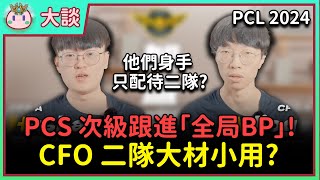 大談

PCL 2024

他們身手
只配待二隊?

PCS 次級跟進「全局BP」!
CFO 二隊大材小用?